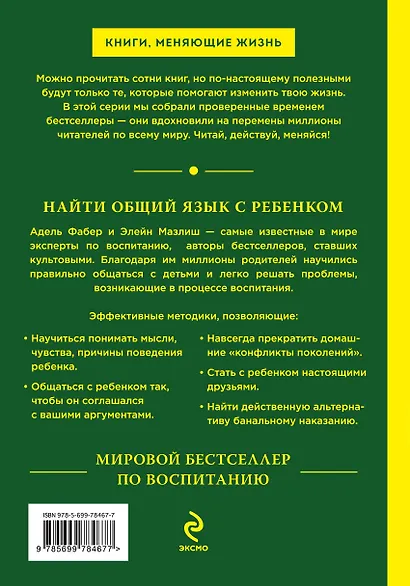 КНИГИ, МЕНЯЮЩИЕ ЖИЗНЬ

Можно прочитать сотни книг, но по-настоящему полезными будут только те, которые помогают изменить твою жизнь. В этой серии мы собрали проверенные временем бестселлеры — они вдохновили на перемены миллионы читателей по всему миру. Читай, действуй, меняйся!

НАЙТИ ОБЩИЙ ЯЗЫК С РЕБЕНКОМ

Адель Фабер и Элейн Мазлиш — самые известные в мире эксперты по воспитанию, авторы бестселлеров, ставших культовыми. Благодаря им миллионы родителей научились правильно общаться с детьми и легко решать проблемы, возникающие в процессе воспитания.

Эффективные методики, позволяющие:

• Научиться понимать мысли, чувства, причины поведения ребенка.

• Общаться с ребенком так, чтобы он соглашался с вашими аргументами.

• Навсегда прекратить домашние «конфликты поколений».

• Стать с ребенком настоящими друзьями.

• Найти действенную альтернативу банальному наказанию.

МИРОВОЙ БЕСТСЕЛЛЕР ПО ВОСПИТАНИЮ

ISBN 978-5-699-78467-7

9 785699 784677 >

ЭКСМО